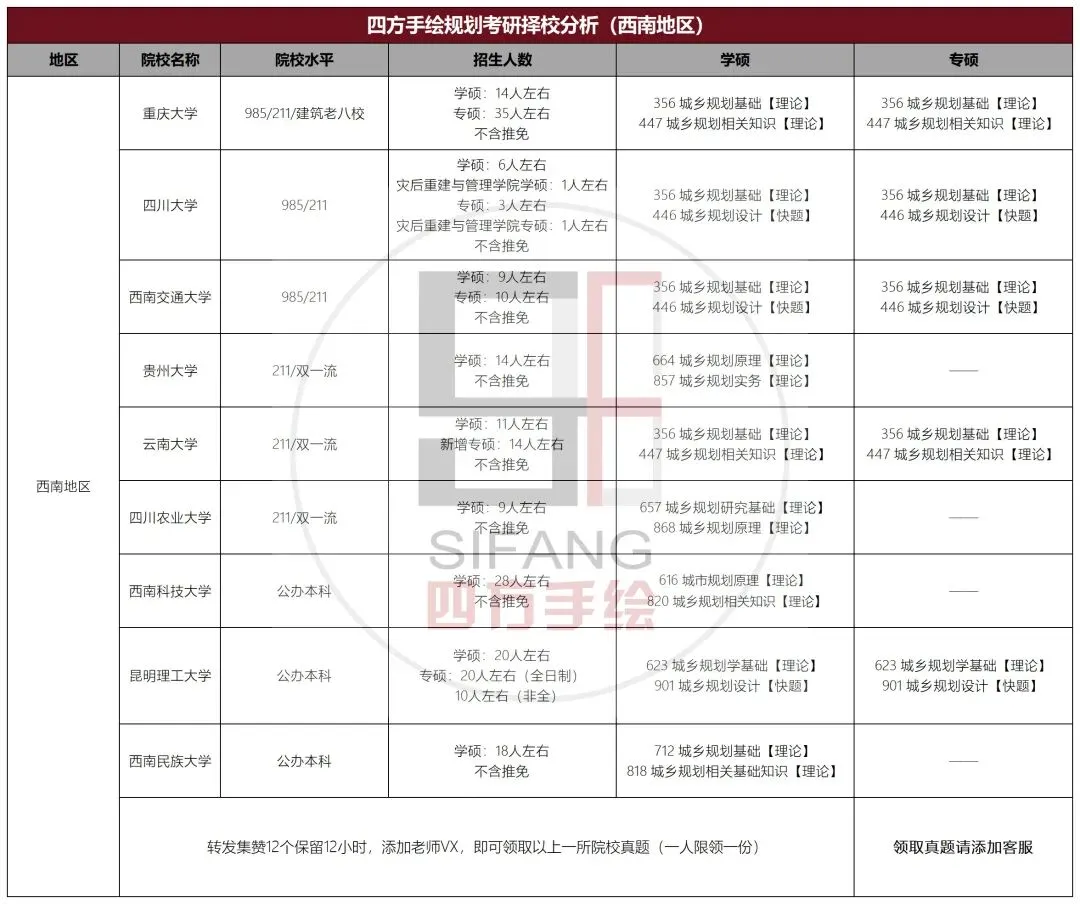 四方手绘规划考研择校分析（西南地区）

| 地区 | 院校名称 | 院校水平 | 招生人数 | 学硕 | 专硕 |
|---|---|---|---|---|---|
| 西南地区 | 重庆大学 | 985/211/建筑老八校 | 学硕：14人左右 专硕：35人左右 不含推免 | 356 城乡规划基础【理论】 447 城乡规划相关知识【理论】 | 356 城乡规划基础【理论】 447 城乡规划相关知识【理论】 |
| | 四川大学 | 985/211 | 学硕：6人左右 灾后重建与管理学院学硕：1人左右 专硕：3人左右 灾后重建与管理学院专硕：1人左右 不含推免 | 356 城乡规划基础【理论】 446 城乡规划设计【快题】 | 356 城乡规划基础【理论】 446 城乡规划设计【快题】 |
| | 西南交通大学 | 985/211 | 学硕：9人左右 专硕：10人左右 不含推免 | 356 城乡规划基础【理论】 446 城乡规划设计【快题】 | 356 城乡规划基础【理论】 446 城乡规划设计【快题】 |
| | 贵州大学 | 211/双一流 | 学硕：14人左右 不含推免 | 664 城乡规划原理【理论】 857 城乡规划实务【理论】 | —— |
| | 云南大学 | 211/双一流 | 学硕：11人左右 新增专硕：14人左右 不含推免 | 356 城乡规划基础【理论】 447 城乡规划相关知识【理论】 | 356 城乡规划基础【理论】 447 城乡规划相关知识【理论】 |
| | 四川农业大学 | 211/双一流 | 学硕：9人左右 不含推免 | 657 城乡规划研究基础【理论】 868 城乡规划原理【理论】 | —— |
| | 西南科技大学 | 公办本科 | 学硕：28人左右 不含推免 | 616 城市规划原理【理论】 820 城乡规划相关知识【理论】 | —— |
| | 昆明理工大学 | 公办本科 | 学硕：20人左右 专硕：20人左右（全日制） 10人左右（非全） | 623 城乡规划学基础【理论】 901 城乡规划设计【快题】 | 623 城乡规划学基础【理论】 901 城乡规划设计【快题】 |
| | 西南民族大学 | 公办本科 | 学硕：18人左右 不含推免 | 712 城乡规划基础【理论】 818 城乡规划相关基础知识【理论】 | —— |
| | 转发集赞12个保留12小时，添加老师VX，即可领取以上一所院校真题（一人限领一份） | | | | 领取真题请添加客服 |

SIFANG
四方手绘